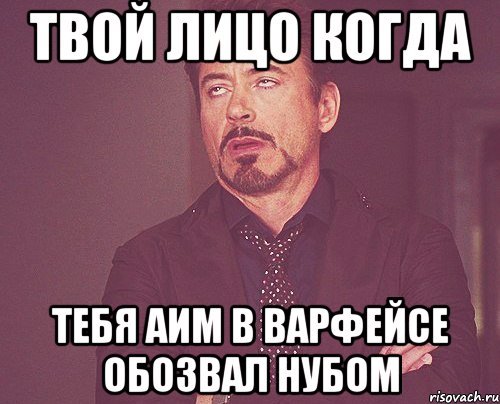 ТВОЙ ЛИЦО КОГДА

ТЕБЯ АИМ В ВАРФЕЙСЕ ОБОЗВАЛ НУБОМ

risovach.ru